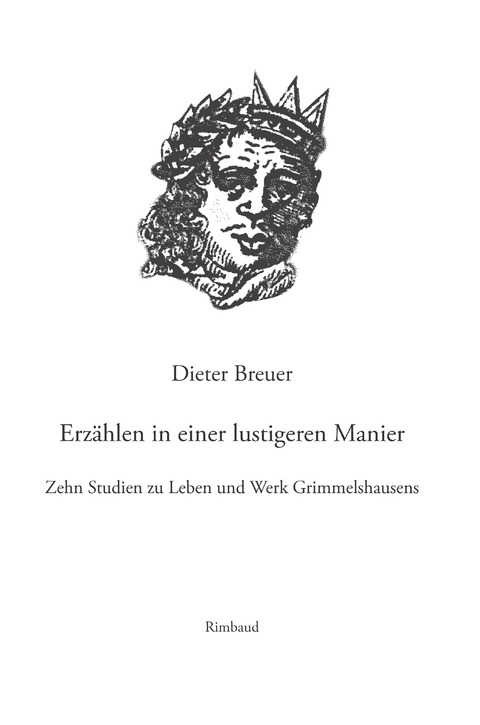 Dieter Breuer

Erzählen in einer lustigeren Manier

Zehn Studien zu Leben und Werk Grimmelshausens

Rimbaud